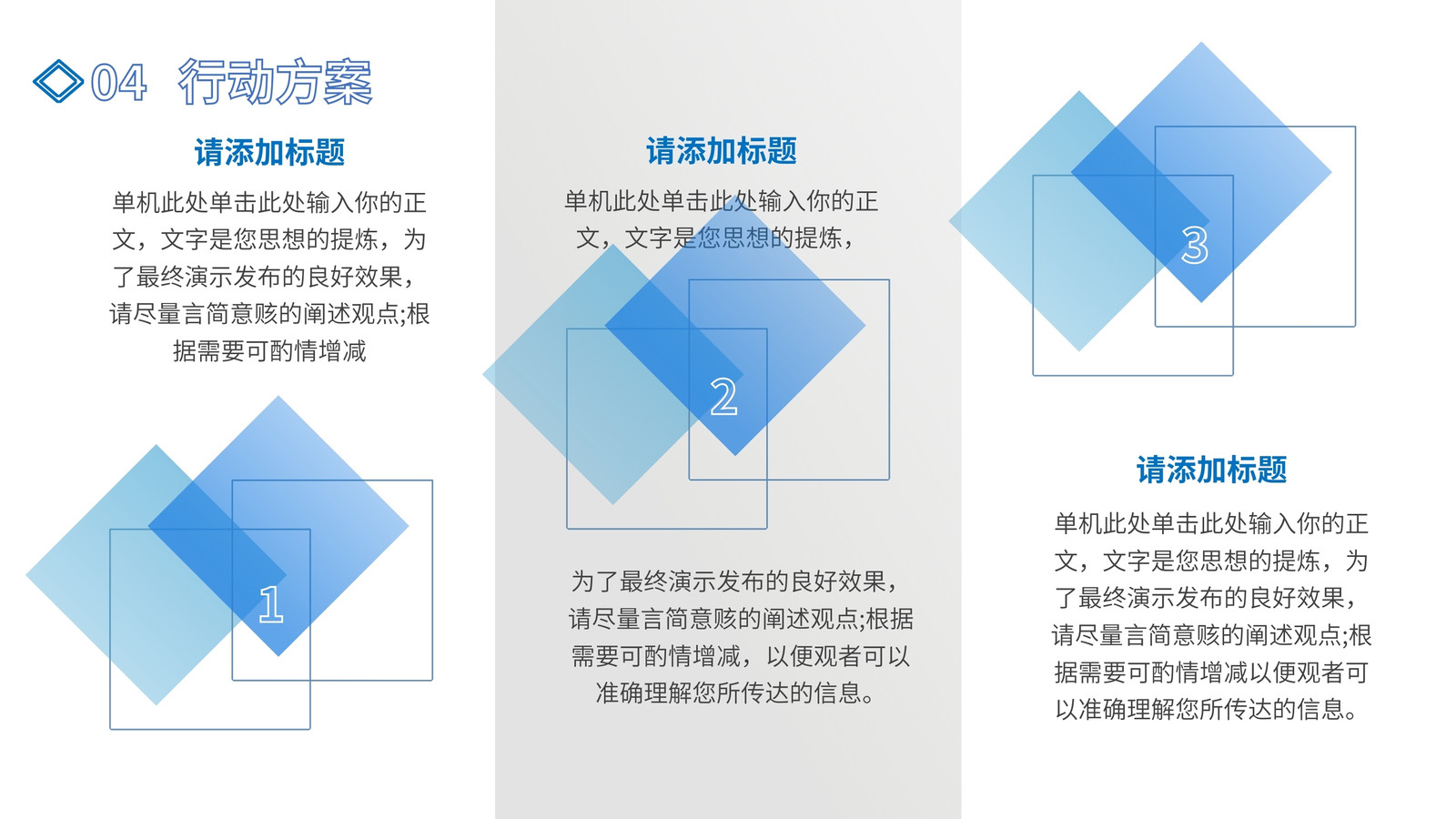 04 行动方案

请添加标题

单机此处单击此处输入你的正文，文字是您思想的提炼，为了最终演示发布的良好效果，请尽量言简意赅的阐述观点;根据需要可酌情增减

1

请添加标题

单机此处单击此处输入你的正文，文字是您思想的提炼，

2

为了最终演示发布的良好效果，请尽量言简意赅的阐述观点;根据需要可酌情增减，以便观者可以准确理解您所传达的信息。

3

请添加标题

单机此处单击此处输入你的正文，文字是您思想的提炼，为了最终演示发布的良好效果，请尽量言简意赅的阐述观点;根据需要可酌情增减以便观者可以准确理解您所传达的信息。